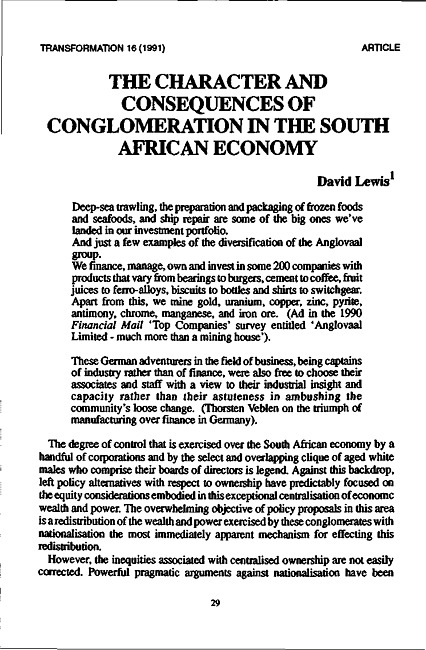 TRANSFORMATION 16 (1991)

ARTICLE

THE CHARACTER AND CONSEQUENCES OF CONGLOMERATION IN THE SOUTH AFRICAN ECONOMY

David Lewis$^1$

Deep-sea trawling, the preparation and packaging of frozen foods and seafoods, and ship repair are some of the big ones we've landed in our investment portfolio.
And just a few examples of the diversification of the Anglovaal group.
We finance, manage, own and invest in some 200 companies with products that vary from bearings to burgers, cement to coffee, fruit juices to ferro-alloys, biscuits to bottles and shirts to switchgear. Apart from this, we mine gold, uranium, copper, zinc, pyrite, antimony, chrome, manganese, and iron ore. (Ad in the 1990 Financial Mail 'Top Companies' survey entitled 'Anglovaal Limited - much more than a mining house').

These German adventurers in the field of business, being captains of industry rather than of finance, were also free to choose their associates and staff with a view to their industrial insight and capacity rather than their astuteness in ambushing the community's loose change. (Thorsten Veblen on the triumph of manufacturing over finance in Germany).

The degree of control that is exercised over the South African economy by a handful of corporations and by the select and overlapping clique of aged white males who comprise their boards of directors is legend. Against this backdrop, left policy alternatives with respect to ownership have predictably focused on the equity considerations embodied in this exceptional centralisation of economc wealth and power. The overwhelming objective of policy proposals in this area is a redistribution of the wealth and power exercised by these conglomerates with nationalisation the most immediately apparent mechanism for effecting this redistribution.

However, the inequities associated with centralised ownership are not easily corrected. Powerful pragmatic arguments against nationalisation have been

29